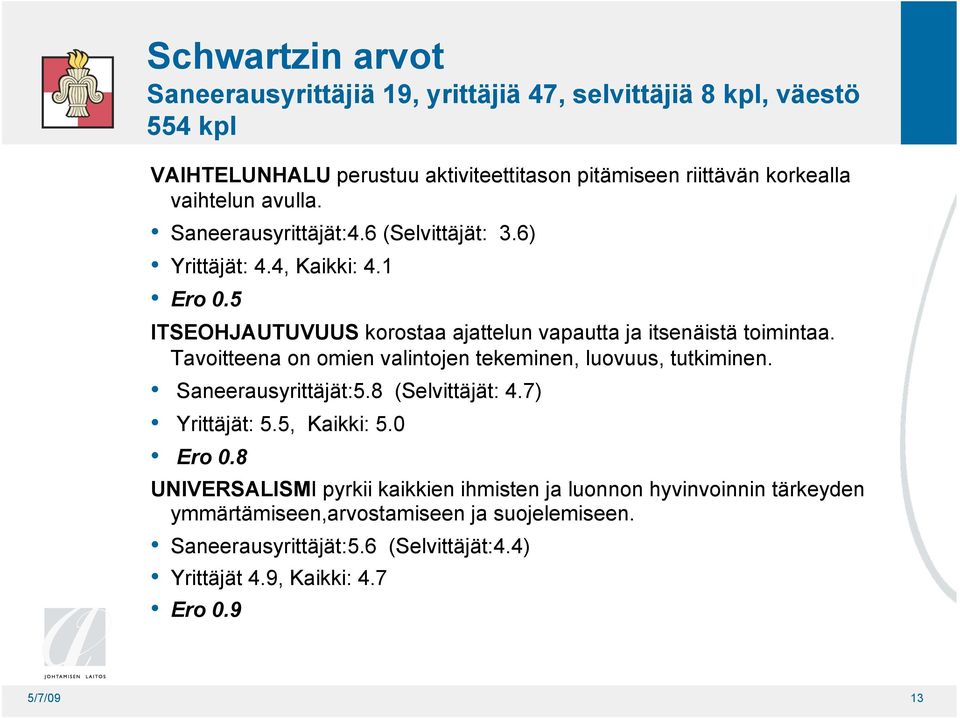 Schwartzin arvot
Saneerausyrittäjiä 19, yrittäjiä 47, selvittäjiä 8 kpl, väestö 554 kpl

VAIHTELUNHALU perustuu aktiviteettitason pitämiseen riittävän korkealla vaihtelun avulla.

• Saneerausyrittäjät:4.6 (Selvittäjät: 3.6)
• Yrittäjät: 4.4, Kaikki: 4.1
• Ero 0.5

ITSEOHJAUTUVUUS korostaa ajattelun vapautta ja itsenäistä toimintaa. Tavoitteena on omien valintojen tekeminen, luovuus, tutkiminen.

• Saneerausyrittäjät:5.8 (Selvittäjät: 4.7)
• Yrittäjät: 5.5, Kaikki: 5.0
• Ero 0.8

UNIVERSALISMI pyrkii kaikkien ihmisten ja luonnon hyvinvoinnin tärkeyden ymmärtämiseen,arvostamiseen ja suojelemiseen.

• Saneerausyrittäjät:5.6 (Selvittäjät:4.4)
• Yrittäjät 4.9, Kaikki: 4.7
• Ero 0.9

JOHTAMISEN LAITOS

5/7/09

13